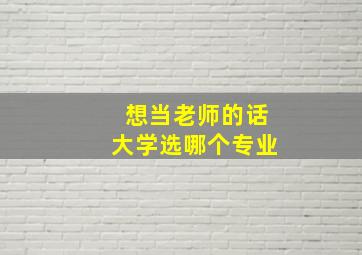 想当老师的话
大学选哪个专业